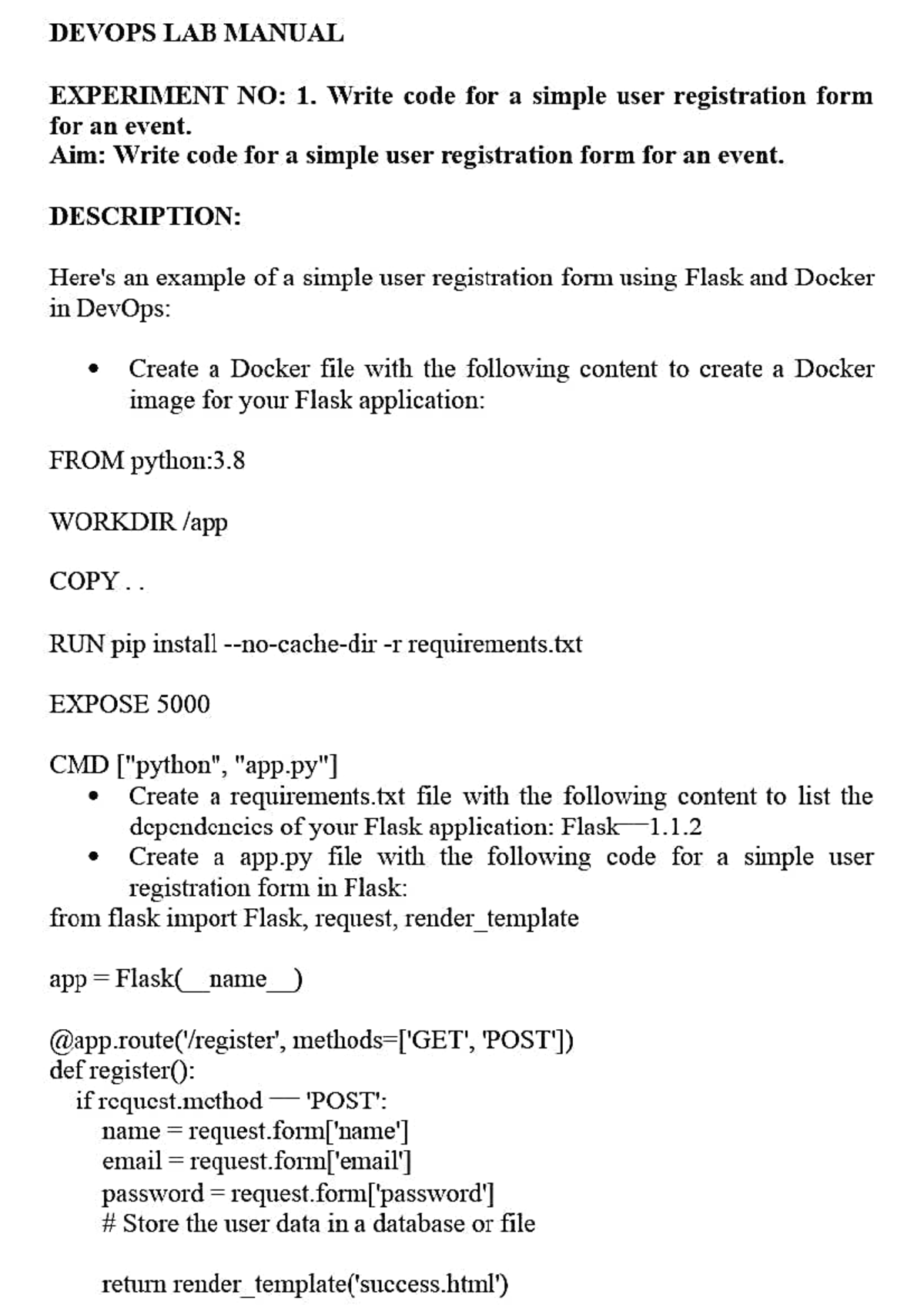 DEVOPS LAB MANUAL

EXPERIMENT NO: 1. Write code for a simple user registration form for an event.
Aim: Write code for a simple user registration form for an event.

DESCRIPTION:

Here's an example of a simple user registration form using Flask and Docker in DevOps:

• Create a Docker file with the following content to create a Docker image for your Flask application:

FROM python:3.8

WORKDIR /app

COPY . .

RUN pip install --no-cache-dir -r requirements.txt

EXPOSE 5000

CMD ["python", "app.py"]
• Create a requirements.txt file with the following content to list the dependencies of your Flask application: Flask—1.1.2
• Create a app.py file with the following code for a simple user registration form in Flask:
from flask import Flask, request, render_template

app = Flask(__name__)

@app.route('/register', methods=['GET', 'POST'])
def register():
    if request.method — 'POST':
        name = request.form['name']
        email = request.form['email']
        password = request.form['password']
        # Store the user data in a database or file

        return render_template('success.html')